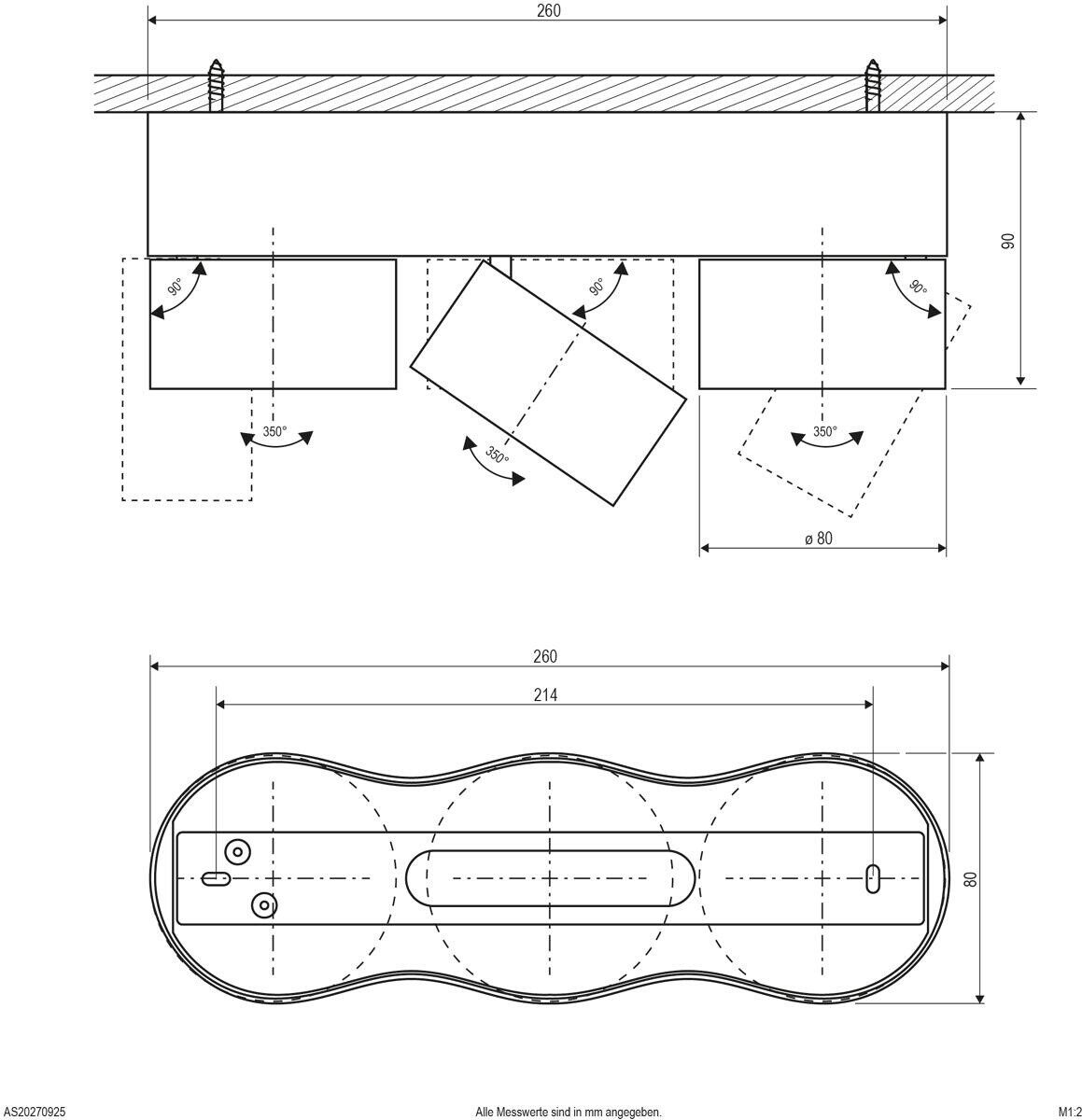 260

90

90°

90°

90°

350°

350°

350°

ø 80

260

214

80

AS20270925

Alle Messwerte sind in mm angegeben.

M1:2